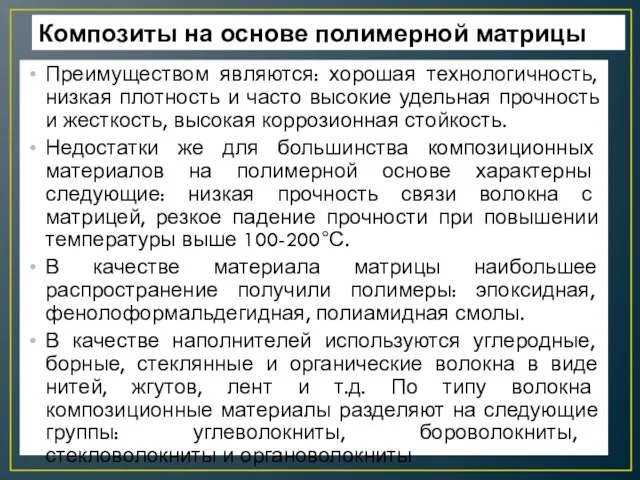 Композиты на основе полимерной матрицы

• Преимуществом являются: хорошая технологичность, низкая плотность и часто высокие удельная прочность и жесткость, высокая коррозионная стойкость.

• Недостатки же для большинства композиционных материалов на полимерной основе характерны следующие: низкая прочность связи волокна с матрицей, резкое падение прочности при повышении температуры выше 100-200°С.

• В качестве материала матрицы наибольшее распространение получили полимеры: эпоксидная, фенолоформальдегидная, полиамидная смолы.

• В качестве наполнителей используются углеродные, борные, стеклянные и органические волокна в виде нитей, жгутов, лент и т.д. По типу волокна композиционные материалы разделяют на следующие группы: углеволокниты, бороволокниты, стекловолокниты и органоволокниты